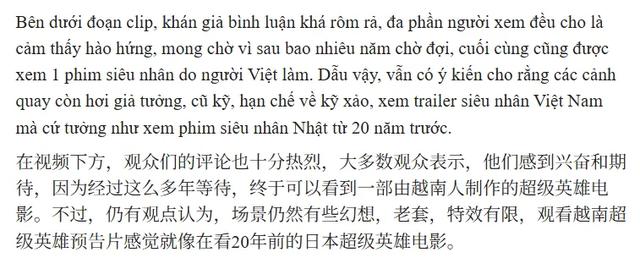 Bên dưới đoạn clip, khán giả bình luận khá rôm rả, đa phần người xem đều cho là cảm thấy hào hứng, mong chờ vì sau bao nhiêu năm chờ đợi, cuối cùng cũng được xem 1 phim siêu nhân do người Việt làm. Dẫu vậy, vẫn có ý kiến cho rằng các cảnh quay còn hơi giả tưởng, cũ kỹ, hạn chế về kỹ xảo, xem trailer siêu nhân Việt Nam mà cứ tưởng như xem phim siêu nhân Nhật từ 20 năm trước.

在视频下方，观众们的评论也十分热烈，大多数观众表示，他们感到兴奋和期待，因为经过这么多年等待，终于可以看到一部由越南人制作的超级英雄电影。不过，仍有观点认为，场景仍然有些幻想，老套，特效有限，观看越南超级英雄预告片感觉就像在看20年前的日本超级英雄电影。